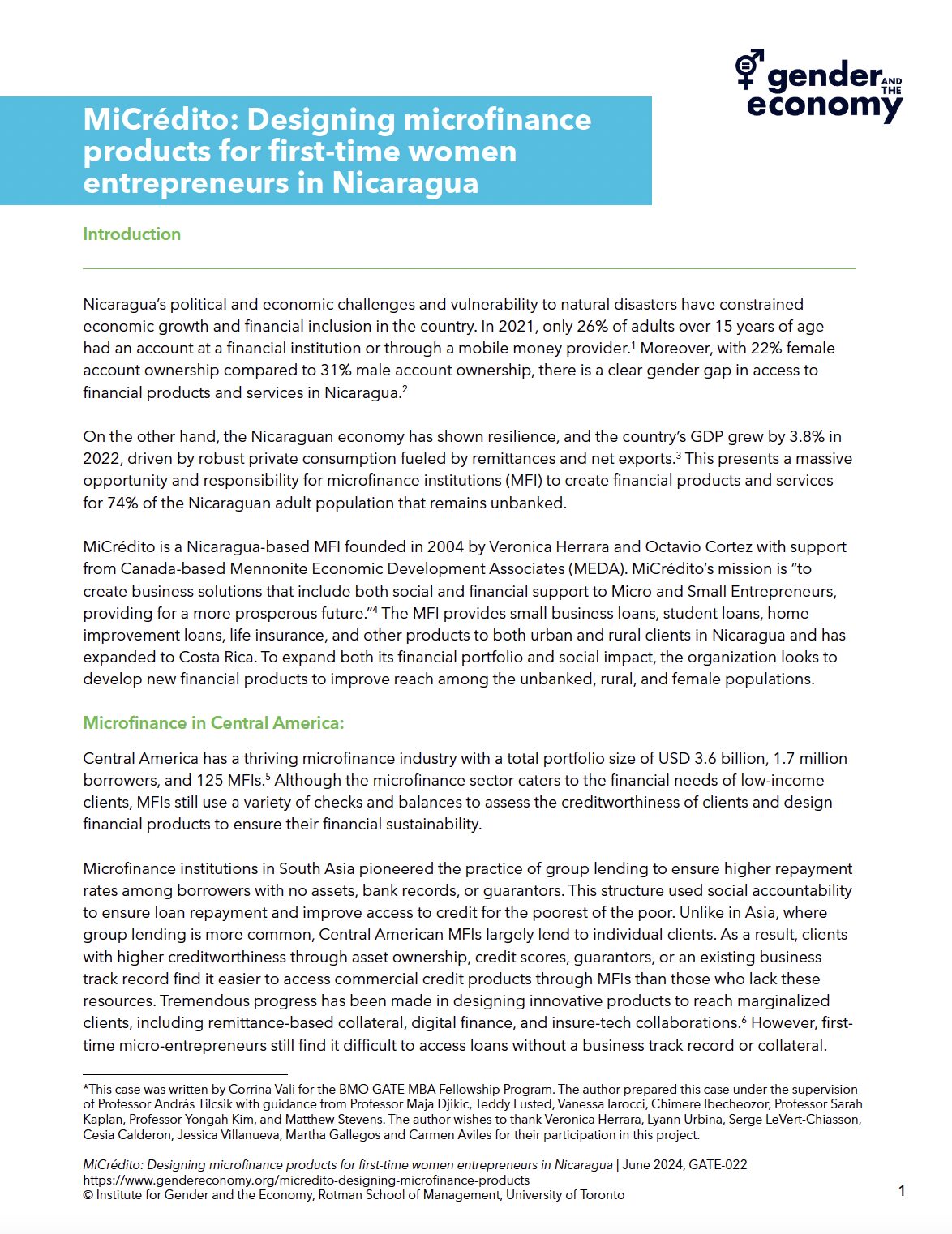 gender AND THE economy

MiCrédito: Designing microfinance products for first-time women entrepreneurs in Nicaragua

Introduction

Nicaragua's political and economic challenges and vulnerability to natural disasters have constrained economic growth and financial inclusion in the country. In 2021, only 26% of adults over 15 years of age had an account at a financial institution or through a mobile money provider.$^1$ Moreover, with 22% female account ownership compared to 31% male account ownership, there is a clear gender gap in access to financial products and services in Nicaragua.$^2$

On the other hand, the Nicaraguan economy has shown resilience, and the country's GDP grew by 3.8% in 2022, driven by robust private consumption fueled by remittances and net exports.$^3$ This presents a massive opportunity and responsibility for microfinance institutions (MFI) to create financial products and services for 74% of the Nicaraguan adult population that remains unbanked.

MiCrédito is a Nicaragua-based MFI founded in 2004 by Veronica Herrara and Octavio Cortez with support from Canada-based Mennonite Economic Development Associates (MEDA). MiCrédito's mission is "to create business solutions that include both social and financial support to Micro and Small Entrepreneurs, providing for a more prosperous future."$^4$ The MFI provides small business loans, student loans, home improvement loans, life insurance, and other products to both urban and rural clients in Nicaragua and has expanded to Costa Rica. To expand both its financial portfolio and social impact, the organization looks to develop new financial products to improve reach among the unbanked, rural, and female populations.

Microfinance in Central America:

Central America has a thriving microfinance industry with a total portfolio size of USD 3.6 billion, 1.7 million borrowers, and 125 MFIs.$^5$ Although the microfinance sector caters to the financial needs of low-income clients, MFIs still use a variety of checks and balances to assess the creditworthiness of clients and design financial products to ensure their financial sustainability.

Microfinance institutions in South Asia pioneered the practice of group lending to ensure higher repayment rates among borrowers with no assets, bank records, or guarantors. This structure used social accountability to ensure loan repayment and improve access to credit for the poorest of the poor. Unlike in Asia, where group lending is more common, Central American MFIs largely lend to individual clients. As a result, clients with higher creditworthiness through asset ownership, credit scores, guarantors, or an existing business track record find it easier to access commercial credit products through MFIs than those who lack these resources. Tremendous progress has been made in designing innovative products to reach marginalized clients, including remittance-based collateral, digital finance, and insure-tech collaborations.$^6$ However, first-time micro-entrepreneurs still find it difficult to access loans without a business track record or collateral.

*This case was written by Corrina Vali for the BMO GATE MBA Fellowship Program. The author prepared this case under the supervision of Professor András Tilcsik with guidance from Professor Maja Djikic, Teddy Lusted, Vanessa Iarocci, Chimere Ibecheozor, Professor Sarah Kaplan, Professor Yongah Kim, and Matthew Stevens. The author wishes to thank Veronica Herrara, Lyann Urbina, Serge LeVert-Chiasson, Cesia Calderon, Jessica Villanueva, Martha Gallegos and Carmen Aviles for their participation in this project.

MiCrédito: Designing microfinance products for first-time women entrepreneurs in Nicaragua | June 2024, GATE-022
https://www.gendereconomy.org/micredito-designing-microfinance-products
© Institute for Gender and the Economy, Rotman School of Management, University of Toronto

1